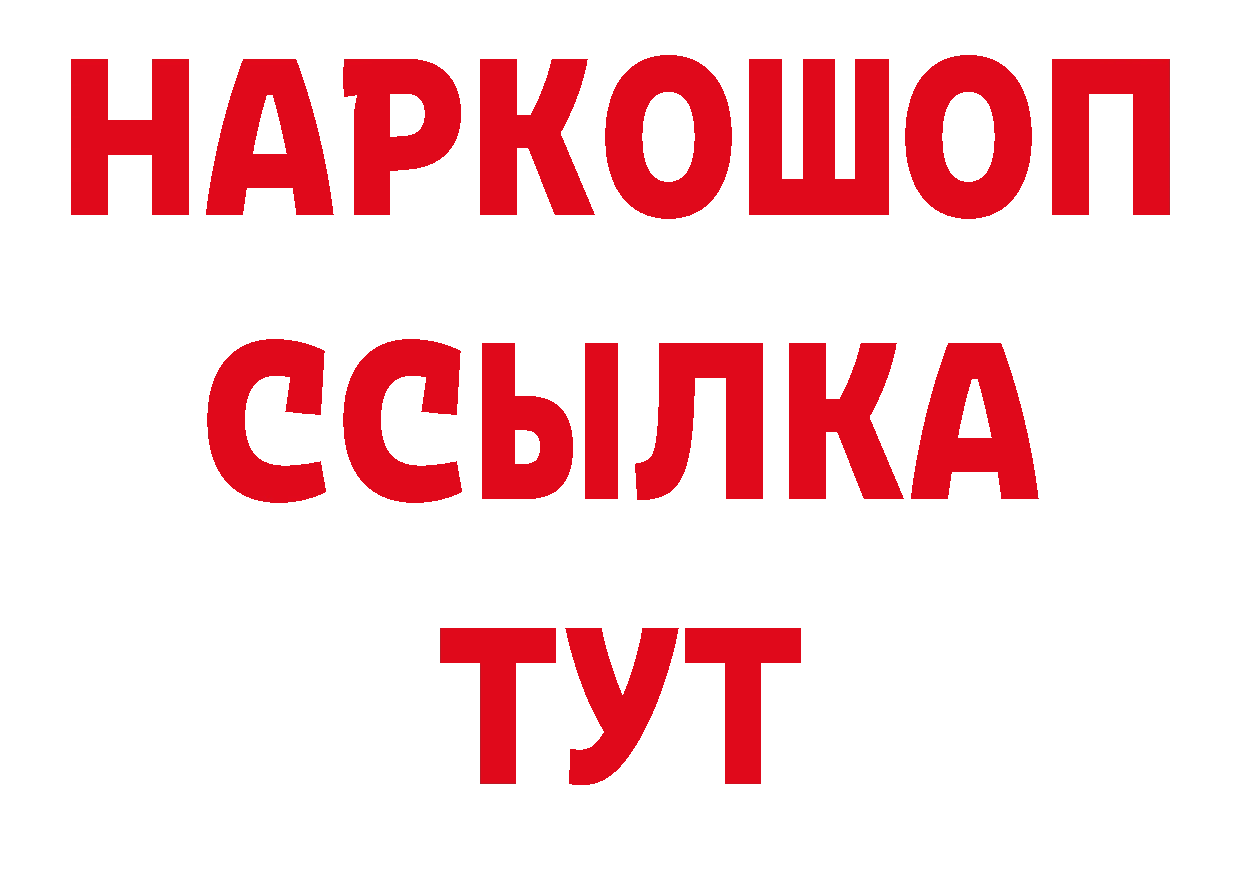 НАРКОШОП
ССЫЛКА
ТУТ